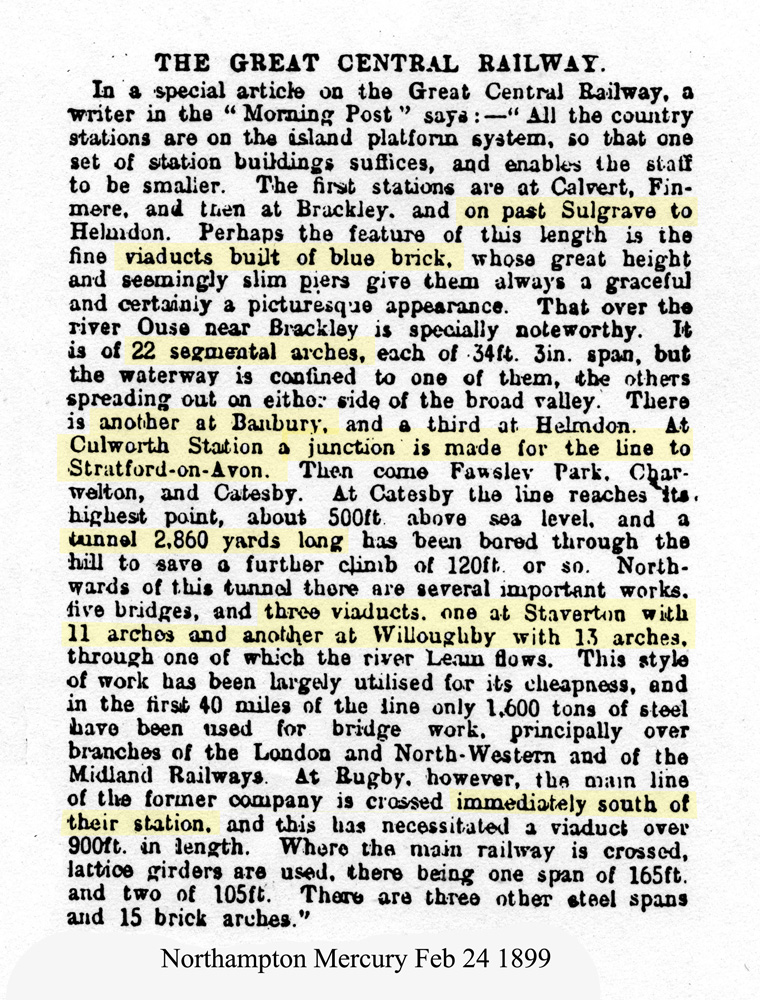 THE GREAT CENTRAL RAILWAY.

In a special article on the Great Central Railway, a writer in the "Morning Post" says:—"All the country stations are on the island platform system, so that one set of station buildings suffices, and enables the staff to be smaller. The first stations are at Calvert, Finmere, and then at Brackley, and on past Sulgrave to Helmdon. Perhaps the feature of this length is the fine viaducts built of blue brick, whose great height and seemingly slim piers give them always a graceful and certainly a picturesque appearance. That over the river Ouse near Brackley is specially noteworthy. It is of 22 segmental arches, each of 34ft. 3in. span, but the waterway is confined to one of them, the others spreading out on either side of the broad valley. There is another at Banbury, and a third at Helmdon. At Culworth Station a junction is made for the line to Stratford-on-Avon. Then come Fawsley Park, Charwelton, and Catesby. At Catesby the line reaches its highest point, about 500ft. above sea level, and a tunnel 2,860 yards long has been bored through the hill to save a further climb of 120ft. or so. Northwards of this tunnel there are several important works, five bridges, and three viaducts, one at Staverton with 11 arches and another at Willoughby with 13 arches, through one of which the river Leam flows. This style of work has been largely utilised for its cheapness, and in the first 40 miles of the line only 1,600 tons of steel have been used for bridge work, principally over branches of the London and North-Western and of the Midland Railways. At Rugby, however, the main line of the former company is crossed immediately south of their station, and this has necessitated a viaduct over 900ft. in length. Where the main railway is crossed, lattice girders are used, there being one span of 165ft. and two of 105ft. There are three other steel spans and 15 brick arches."

Northampton Mercury Feb 24 1899